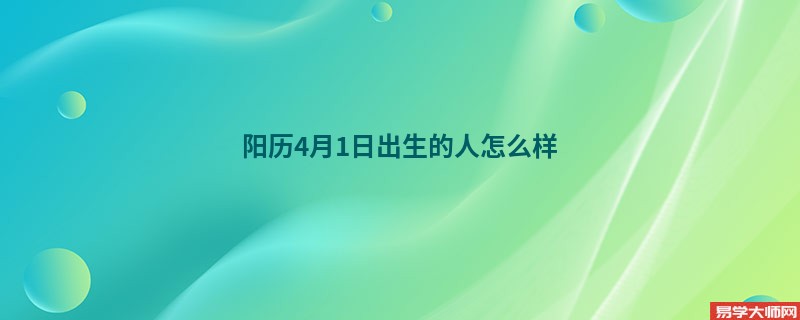 阳历4月1日出生的人怎么样

易学大师网